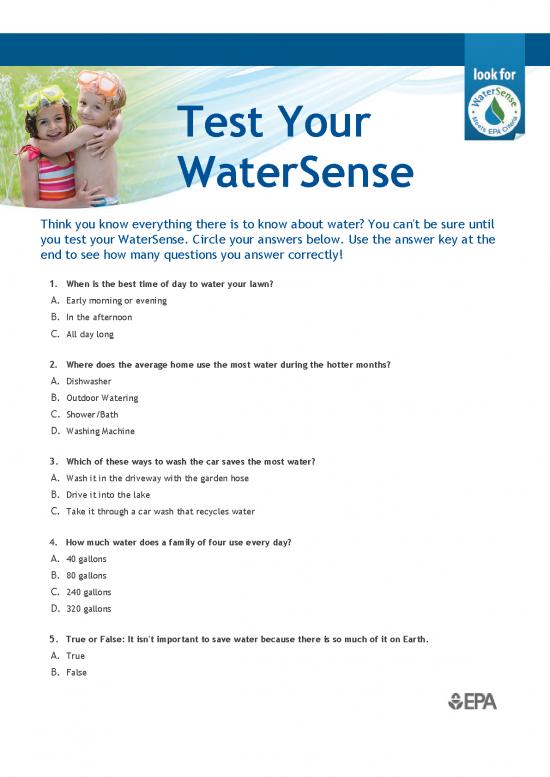 look for
WaterSense
Meets EPA Criteria

Test Your WaterSense

Think you know everything there is to know about water? You can't be sure until you test your WaterSense. Circle your answers below. Use the answer key at the end to see how many questions you answer correctly!

1. When is the best time of day to water your lawn?
A. Early morning or evening
B. In the afternoon
C. All day long

2. Where does the average home use the most water during the hotter months?
A. Dishwasher
B. Outdoor Watering
C. Shower/Bath
D. Washing Machine

3. Which of these ways to wash the car saves the most water?
A. Wash it in the driveway with the garden hose
B. Drive it into the lake
C. Take it through a car wash that recycles water

4. How much water does a family of four use every day?
A. 40 gallons
B. 80 gallons
C. 240 gallons
D. 320 gallons

5. True or False: It isn't important to save water because there is so much of it on Earth.
A. True
B. False

EPA